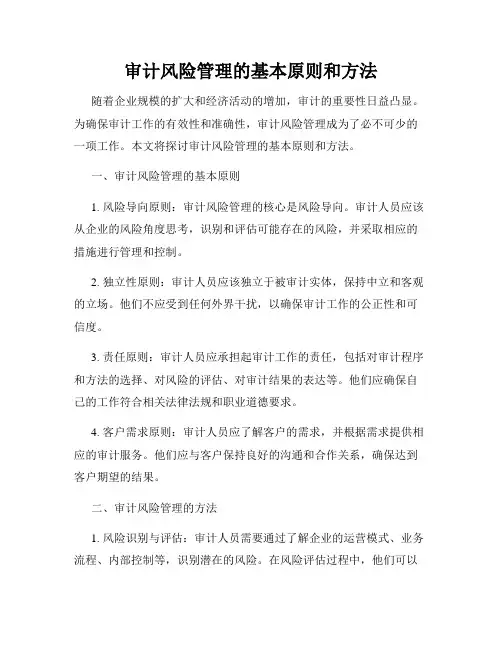 审计风险管理的基本原则和方法

随着企业规模的扩大和经济活动的增加，审计的重要性日益凸显。为确保审计工作的有效性和准确性，审计风险管理成为了必不可少的一项工作。本文将探讨审计风险管理的基本原则和方法。

一、审计风险管理的基本原则

1. 风险导向原则：审计风险管理的核心是风险导向。审计人员应该从企业的风险角度思考，识别和评估可能存在的风险，并采取相应的措施进行管理和控制。

2. 独立性原则：审计人员应该独立于被审计实体，保持中立和客观的立场。他们不应受到任何外界干扰，以确保审计工作的公正性和可信度。

3. 责任原则：审计人员应承担起审计工作的责任，包括对审计程序和方法的选择、对风险的评估、对审计结果的表达等。他们应确保自己的工作符合相关法律法规和职业道德要求。

4. 客户需求原则：审计人员应了解客户的需求，并根据需求提供相应的审计服务。他们应与客户保持良好的沟通和合作关系，确保达到客户期望的结果。

二、审计风险管理的方法

1. 风险识别与评估：审计人员需要通过了解企业的运营模式、业务流程、内部控制等，识别潜在的风险。在风险评估过程中，他们可以